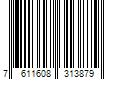 7 611608 313879